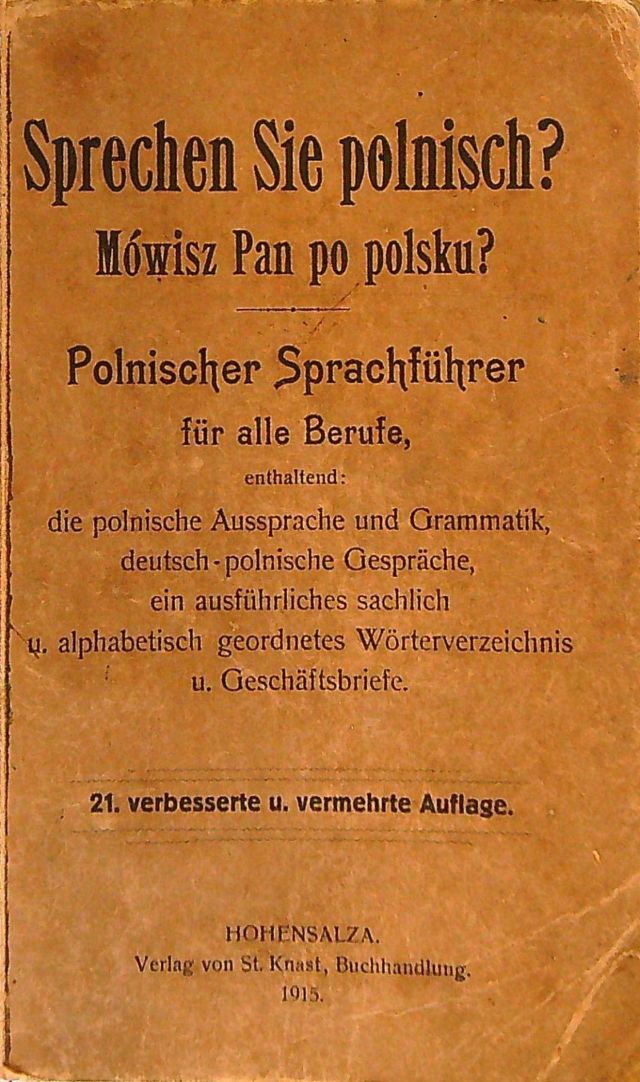 Sprechen Sie polnisch?

Mówisz Pan po polsku?

Polnischer Sprachführer
für alle Berufe,
enthaltend:
die polnische Aussprache und Grammatik,
deutsch-polnische Gespräche,
ein ausführliches sachlich
u. alphabetisch geordnetes Wörterverzeichnis
u. Geschäftsbriefe.

21. verbesserte u. vermehrte Auflage.

HOHENSALZA.
Verlag von St. Knast, Buchhandlung.
1915.